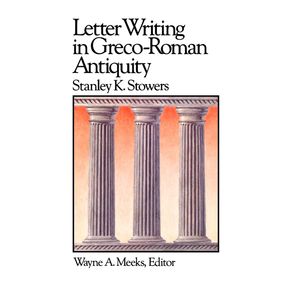 Letter Writing in Greco-Roman Antiquity

Stanley K. Stowers

Wayne A. Meeks, Editor